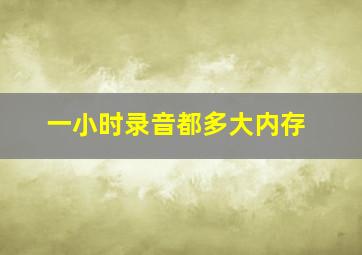 一小时录音都多大内存